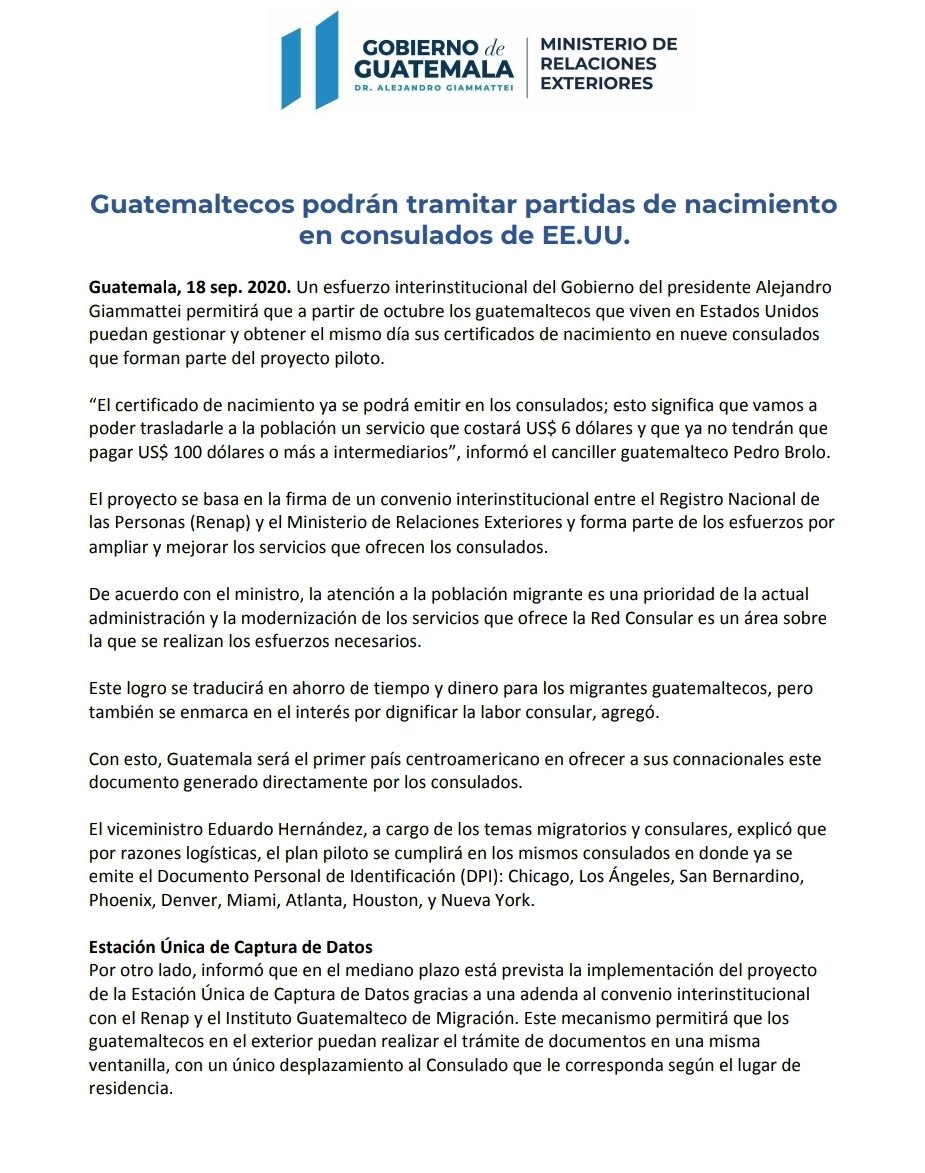 GOBIERNO de GUATEMALA
DR. ALEJANDRO GIAMMATTEI

MINISTERIO DE RELACIONES EXTERIORES

Guatemaltecos podrán tramitar partidas de nacimiento en consulados de EE.UU.

Guatemala, 18 sep. 2020. Un esfuerzo interinstitucional del Gobierno del presidente Alejandro Giammattei permitirá que a partir de octubre los guatemaltecos que viven en Estados Unidos puedan gestionar y obtener el mismo día sus certificados de nacimiento en nueve consulados que forman parte del proyecto piloto.

“El certificado de nacimiento ya se podrá emitir en los consulados; esto significa que vamos a poder trasladarle a la población un servicio que costará US$ 6 dólares y que ya no tendrán que pagar US$ 100 dólares o más a intermediarios”, informó el canciller guatemalteco Pedro Brolo.

El proyecto se basa en la firma de un convenio interinstitucional entre el Registro Nacional de las Personas (Renap) y el Ministerio de Relaciones Exteriores y forma parte de los esfuerzos por ampliar y mejorar los servicios que ofrecen los consulados.

De acuerdo con el ministro, la atención a la población migrante es una prioridad de la actual administración y la modernización de los servicios que ofrece la Red Consular es un área sobre la que se realizan los esfuerzos necesarios.

Este logro se traducirá en ahorro de tiempo y dinero para los migrantes guatemaltecos, pero también se enmarca en el interés por dignificar la labor consular, agregó.

Con esto, Guatemala será el primer país centroamericano en ofrecer a sus connacionales este documento generado directamente por los consulados.

El viceministro Eduardo Hernández, a cargo de los temas migratorios y consulares, explicó que por razones logísticas, el plan piloto se cumplirá en los mismos consulados en donde ya se emite el Documento Personal de Identificación (DPI): Chicago, Los Ángeles, San Bernardino, Phoenix, Denver, Miami, Atlanta, Houston, y Nueva York.

Estación Única de Captura de Datos
Por otro lado, informó que en el mediano plazo está prevista la implementación del proyecto de la Estación Única de Captura de Datos gracias a una adenda al convenio interinstitucional con el Renap y el Instituto Guatemalteco de Migración. Este mecanismo permitirá que los guatemaltecos en el exterior puedan realizar el trámite de documentos en una misma ventanilla, con un único desplazamiento al Consulado que le corresponda según el lugar de residencia.